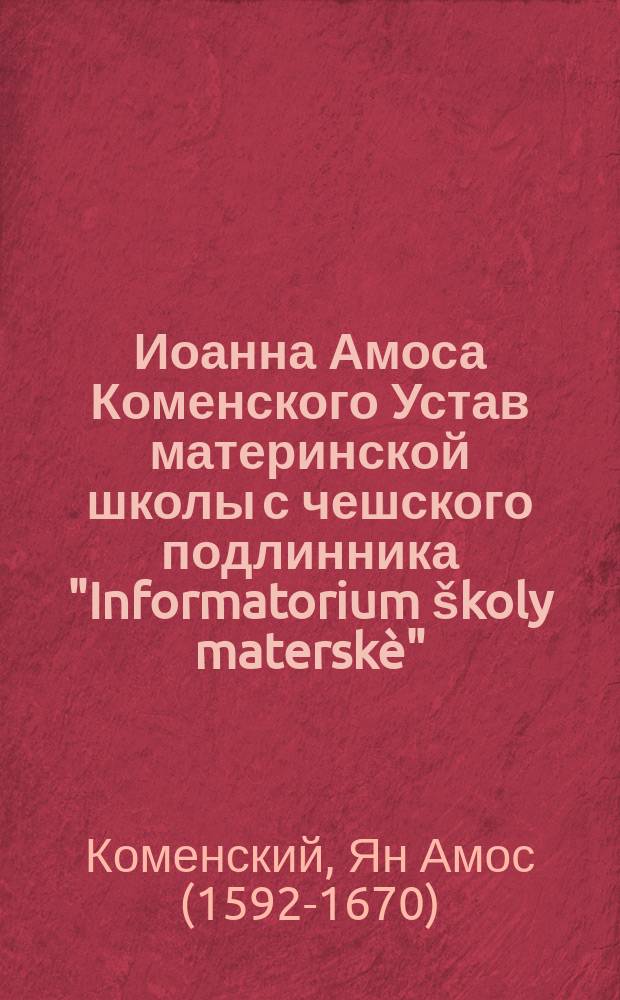 Иоанна Амоса Коменского Устав материнской школы с чешского подлинника "Informatorium školy materskè"

Коменский, Ян Амос (1592-1670)